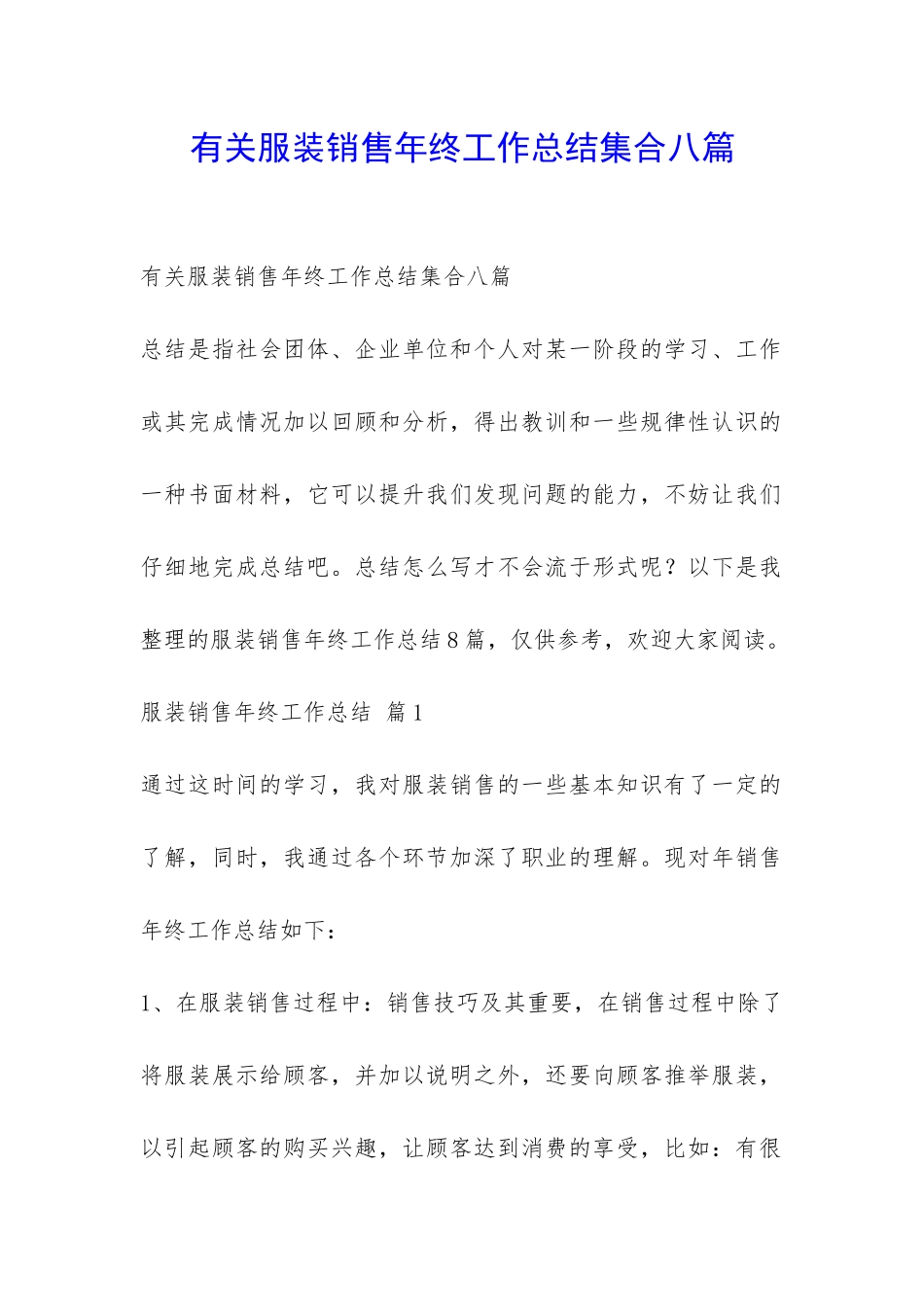 有关服装销售年终工作总结集合八篇

有关服装销售年终工作总结集合八篇

总结是指社会团体、企业单位和个人对某一阶段的学习、工作或其完成情况加以回顾和分析，得出教训和一些规律性认识的一种书面材料，它可以提升我们发现问题的能力，不妨让我们仔细地完成总结吧。总结怎么写才不会流于形式呢？以下是我整理的服装销售年终工作总结8篇，仅供参考，欢迎大家阅读。

服装销售年终工作总结 篇1

通过这时间的学习，我对服装销售的一些基本知识有了一定的了解，同时，我通过各个环节加深了职业的理解。现对年销售年终工作总结如下：

1、在服装销售过程中：销售技巧及其重要，在销售过程中除了将服装展示给顾客，并加以说明之外，还要向顾客推举服装，以引起顾客的购买兴趣，让顾客达到消费的享受，比如：有很